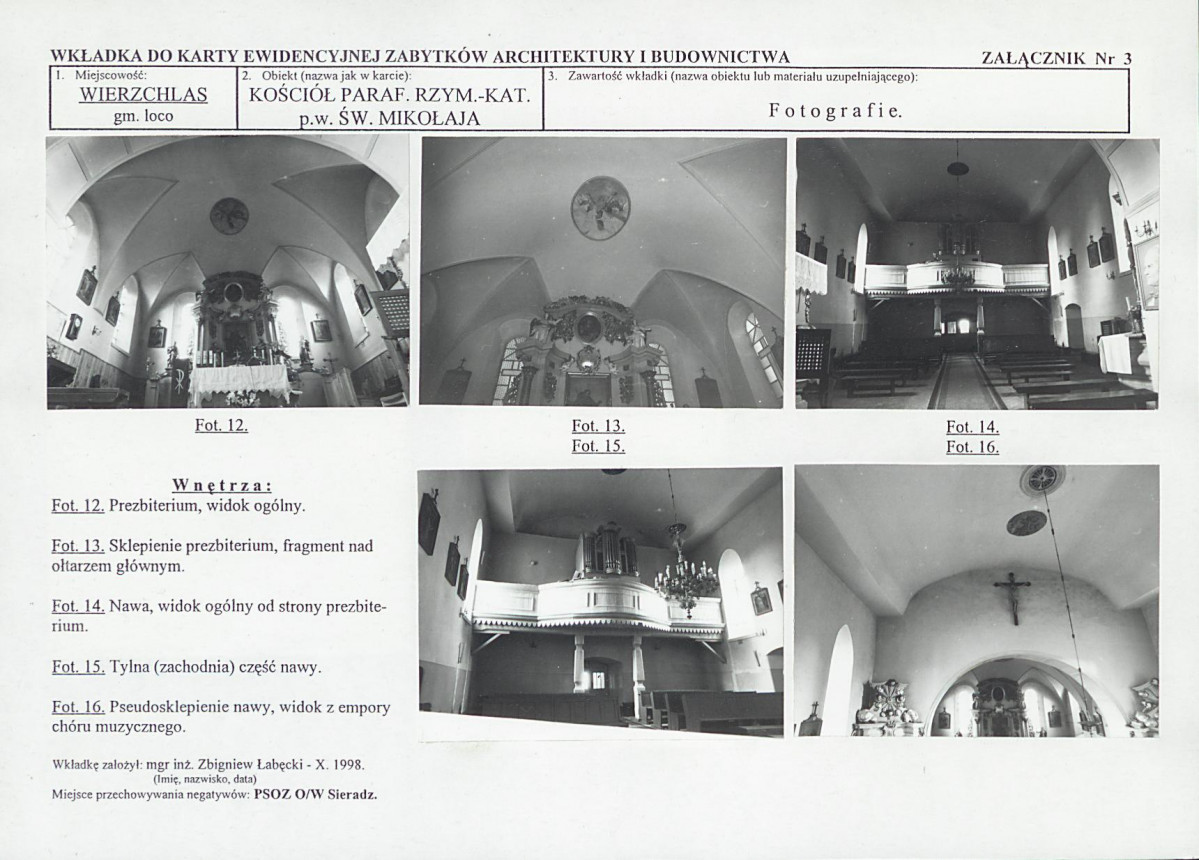 WKŁADKA DO KARTY EWIDENCYJNEJ ZABYTKÓW ARCHITEKTURY I BUDOWNICTWA

ZAŁĄCZNIK Nr 3

1. Miejscowość:
WIERZCHLAS
gm. loco

2. Obiekt (nazwa jak w karcie):
KOŚCIÓŁ PARAF. RZYM.-KAT.
p.w. ŚW. MIKOŁAJA

3. Zawartość wkładki (nazwa obiektu lub materiału uzupełniającego):
Fotografie.

Fot. 12.

Fot. 13.
Fot. 15.

Fot. 14.
Fot. 16.

Wnętrza:

Fot. 12. Prezbiterium, widok ogólny.

Fot. 13. Sklepienie prezbiterium, fragment nad ołtarzem głównym.

Fot. 14. Nawa, widok ogólny od strony prezbiterium.

Fot. 15. Tylna (zachodnia) część nawy.

Fot. 16. Pseudosklepienie nawy, widok z empory chóru muzycznego.

Wkładkę założył: mgr inż. Zbigniew Łabęcki - X. 1998.
(Imię, nazwisko, data)
Miejsce przechowywania negatywów: PSOZ O/W Sieradz.